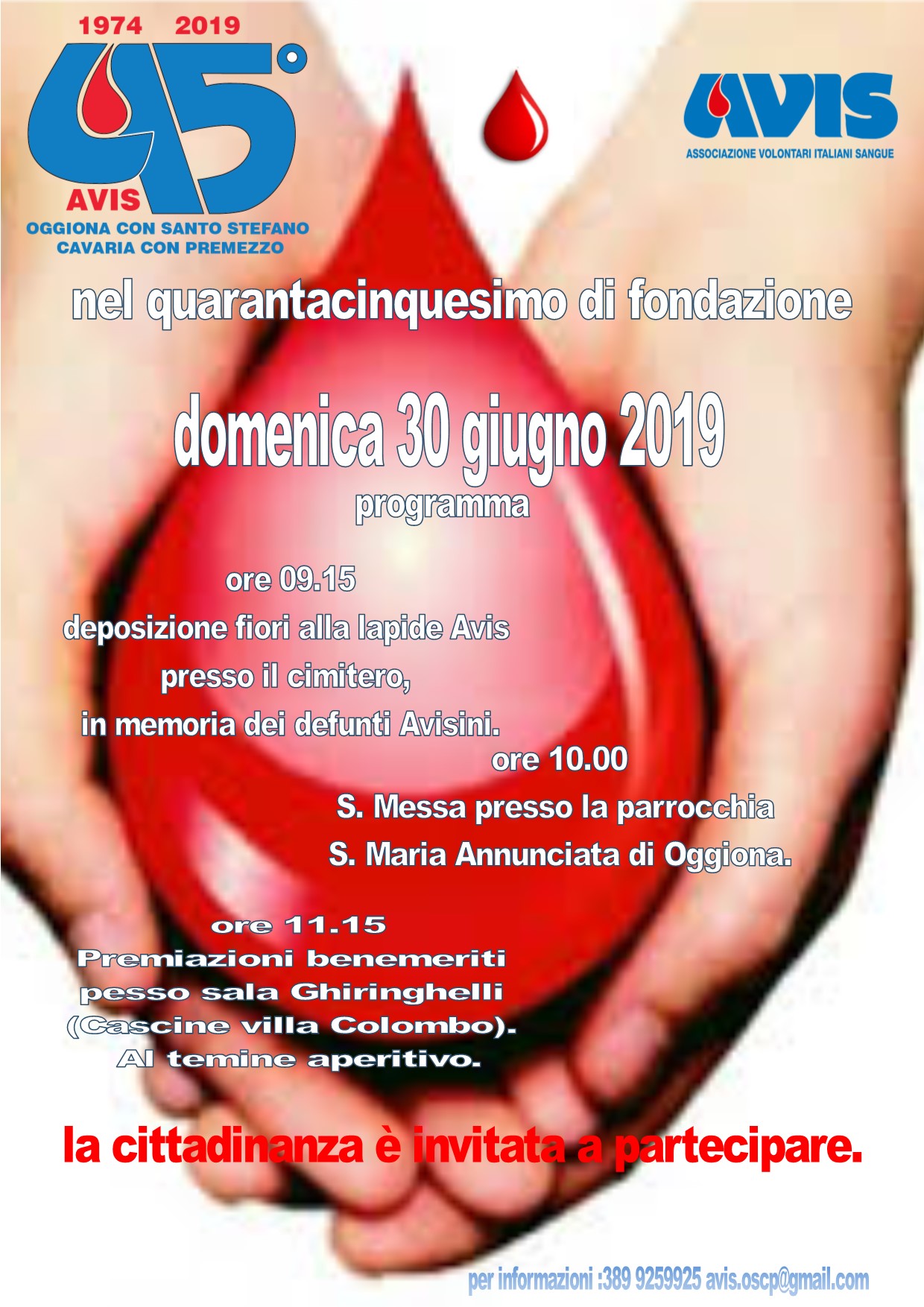 1974 2019
45°
AVIS
OGGIONA CON SANTO STEFANO
CAVARIA CON PREMEZZO

AVIS
ASSOCIAZIONE VOLONTARI ITALIANI SANGUE

nel quarantacinquesimo di fondazione

domenica 30 giugno 2019
programma

ore 09.15
deposizione fiori alla lapide Avis
presso il cimitero,
in memoria dei defunti Avisini.

ore 10.00
S. Messa presso la parrocchia
S. Maria Annunciata di Oggiona.

ore 11.15
Premiazioni benemeriti
pesso sala Ghiringhelli
(Cascine villa Colombo).
Al temine aperitivo.

la cittadinanza è invitata a partecipare.

per informazioni :389 9259925 avis.oscp@gmail.com